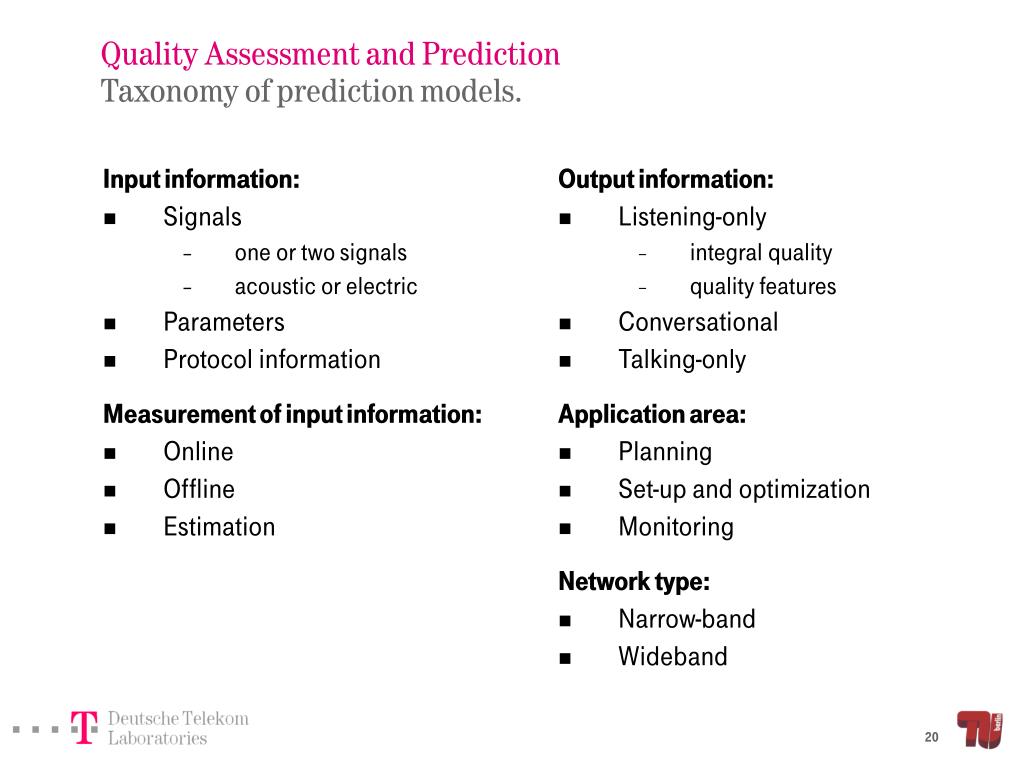 Quality Assessment and Prediction
Taxonomy of prediction models.

Input information:
■ Signals
– one or two signals
– acoustic or electric
■ Parameters
■ Protocol information

Measurement of input information:
■ Online
■ Offline
■ Estimation

Output information:
■ Listening-only
– integral quality
– quality features
■ Conversational
■ Talking-only

Application area:
■ Planning
■ Set-up and optimization
■ Monitoring

Network type:
■ Narrow-band
■ Wideband

T Deutsche Telekom Laboratories

20

TU berlin